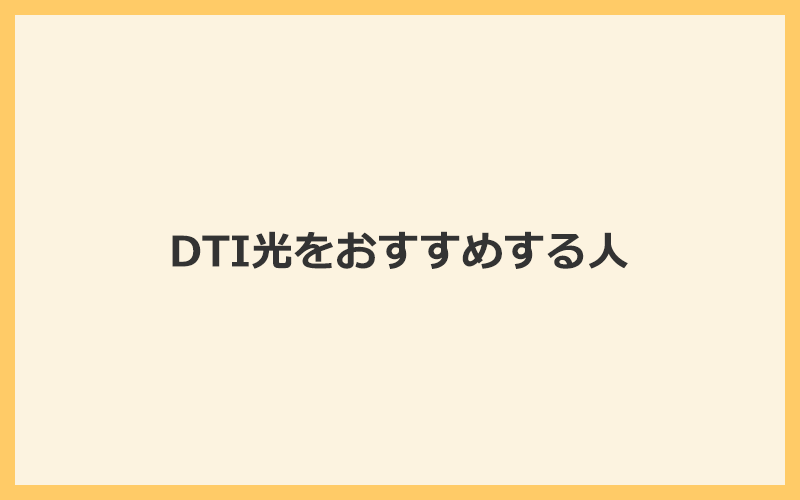 DTI光をおすすめする人